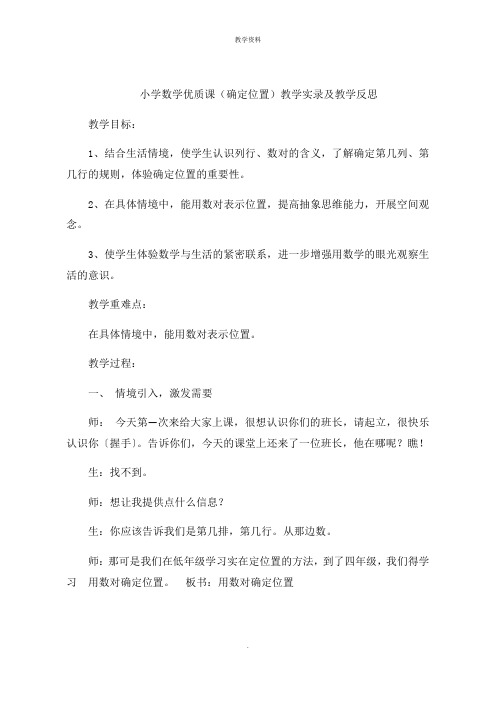 教学资料

小学数学优质课（确定位置）教学实录及教学反思

教学目标：

1、结合生活情境，使学生认识列行、数对的含义，了解确定第几列、第几行的规则，体验确定位置的重要性。

2、在具体情境中，能用数对表示位置，提高抽象思维能力，开展空间观念。

3、使学生体验数学与生活的紧密联系，进一步增强用数学的眼光观察生活的意识。

教学重难点：

在具体情境中，能用数对表示位置。

教学过程：

一、 情境引入，激发需要

师： 今天第一次来给大家上课，很想认识你们的班长，请起立，很快乐认识你〔握手〕。告诉你们，今天的课堂上还来了一位班长，他在哪呢？瞧！

生：找不到。

师：想让我提供点什么信息？

生：你应该告诉我们是第几排，第几行。从那边数。

师：那可是我们在低年级学习实在定位置的方法，到了四年级，我们得学习 用数对确定位置。 板书：用数对确定位置

.